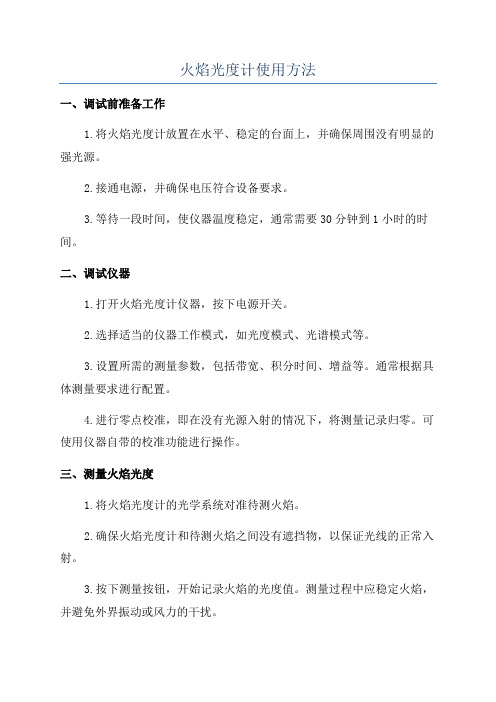 火焰光度计使用方法

一、调试前准备工作

1.将火焰光度计放置在水平、稳定的台面上，并确保周围没有明显的强光源。

2.接通电源，并确保电压符合设备要求。

3.等待一段时间，使仪器温度稳定，通常需要30分钟到1小时的时间。

二、调试仪器

1.打开火焰光度计仪器，按下电源开关。

2.选择适当的仪器工作模式，如光度模式、光谱模式等。

3.设置所需的测量参数，包括带宽、积分时间、增益等。通常根据具体测量要求进行配置。

4.进行零点校准，即在没有光源入射的情况下，将测量记录归零。可使用仪器自带的校准功能进行操作。

三、测量火焰光度

1.将火焰光度计的光学系统对准待测火焰。

2.确保火焰光度计和待测火焰之间没有遮挡物，以保证光线的正常入射。

3.按下测量按钮，开始记录火焰的光度值。测量过程中应稳定火焰，并避免外界振动或风力的干扰。